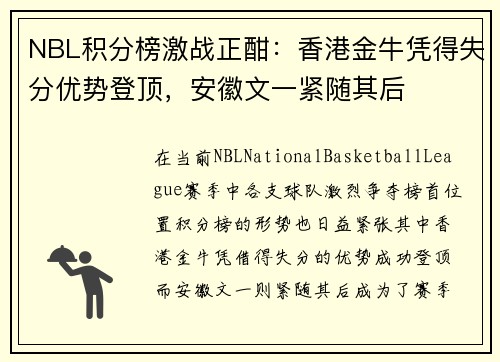 NBL积分榜激战正酣：香港金牛凭得失分优势登顶，安徽文一紧随其后

在当前NBLNationalBasketballLeague赛季中各支球队激烈争夺榜首位置积分榜的形势也日益紧张其中香港金牛凭借得失分的优势成功登顶而安徽文一则紧随其后成为了赛季